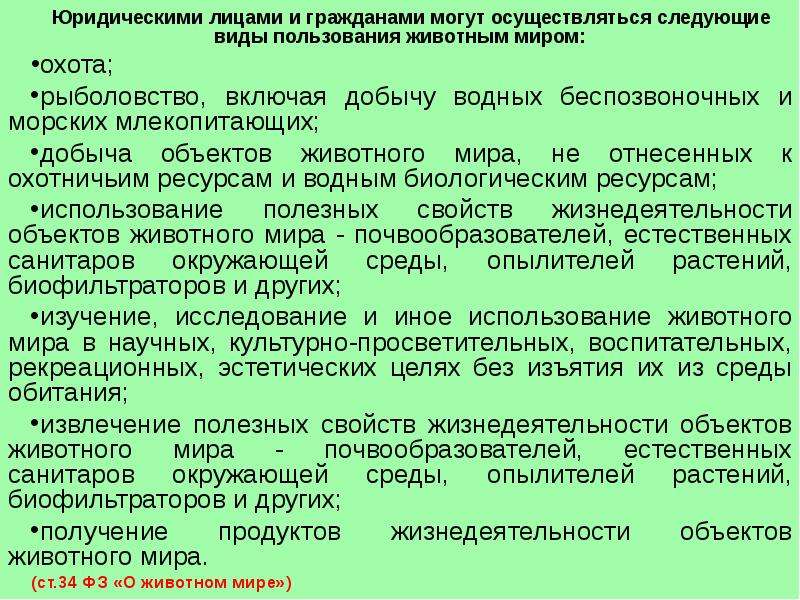 Юридическими лицами и гражданами могут осуществляться следующие виды пользования животным миром:

•охота;

•рыболовство, включая добычу водных беспозвоночных и морских млекопитающих;

•добыча объектов животного мира, не отнесенных к охотничьим ресурсам и водным биологическим ресурсам;

•использование полезных свойств жизнедеятельности объектов животного мира - почвообразователей, естественных санитаров окружающей среды, опылителей растений, биофильтраторов и других;

•изучение, исследование и иное использование животного мира в научных, культурно-просветительных, воспитательных, рекреационных, эстетических целях без изъятия их из среды обитания;

•извлечение полезных свойств жизнедеятельности объектов животного мира - почвообразователей, естественных санитаров окружающей среды, опылителей растений, биофильтраторов и других;

•получение продуктов жизнедеятельности объектов животного мира.

(ст.34 ФЗ «О животном мире»)